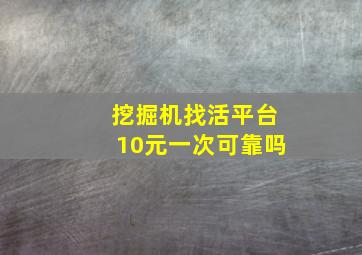 挖掘机找活平台
10元一次可靠吗